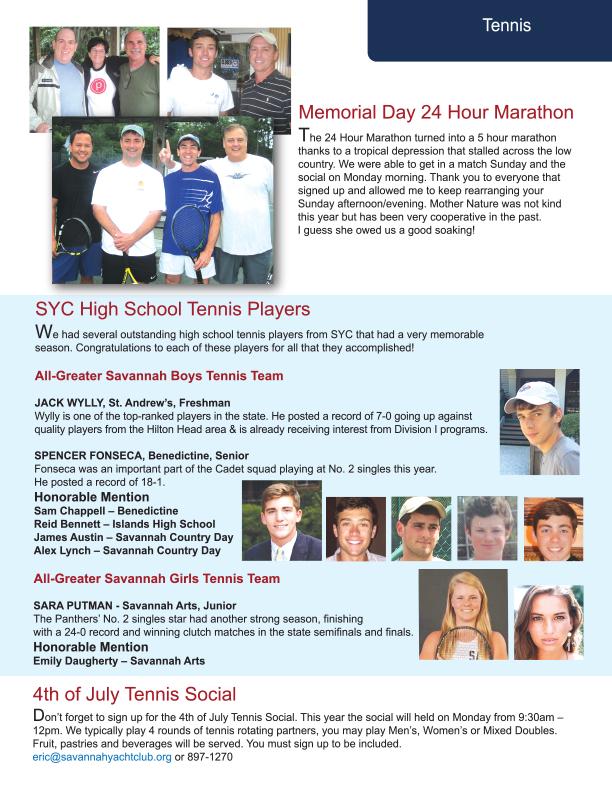 Tennis

Memorial Day 24 Hour Marathon

The 24 Hour Marathon turned into a 5 hour marathon thanks to a tropical depression that stalled across the low country. We were able to get in a match Sunday and the social on Monday morning. Thank you to everyone that signed up and allowed me to keep rearranging your Sunday afternoon/evening. Mother Nature was not kind this year but has been very cooperative in the past. I guess she owed us a good soaking!

SYC High School Tennis Players

We had several outstanding high school tennis players from SYC that had a very memorable season. Congratulations to each of these players for all that they accomplished!

All-Greater Savannah Boys Tennis Team

JACK WYLLY, St. Andrew's, Freshman
Wylly is one of the top-ranked players in the state. He posted a record of 7-0 going up against quality players from the Hilton Head area & is already receiving interest from Division I programs.

SPENCER FONSECA, Benedictine, Senior
Fonseca was an important part of the Cadet squad playing at No. 2 singles this year. He posted a record of 18-1.

Honorable Mention
Sam Chappell – Benedictine
Reid Bennett – Islands High School
James Austin – Savannah Country Day
Alex Lynch – Savannah Country Day

All-Greater Savannah Girls Tennis Team

SARA PUTMAN - Savannah Arts, Junior
The Panthers' No. 2 singles star had another strong season, finishing with a 24-0 record and winning clutch matches in the state semifinals and finals.

Honorable Mention
Emily Daugherty – Savannah Arts

4th of July Tennis Social

Don't forget to sign up for the 4th of July Tennis Social. This year the social will held on Monday from 9:30am – 12pm. We typically play 4 rounds of tennis rotating partners, you may play Men's, Women's or Mixed Doubles. Fruit, pastries and beverages will be served. You must sign up to be included.
eric@savannahyachtclub.org or 897-1270